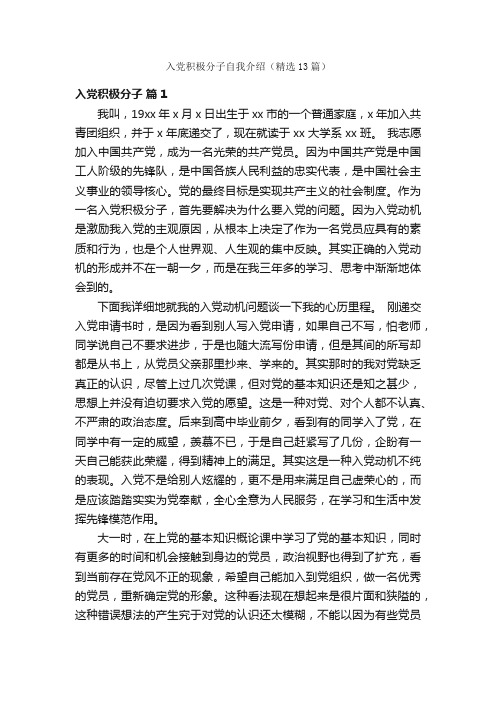 入党积极分子自我介绍（精选13篇）

入党积极分子 篇1

我叫，19xx年x月x日出生于xx市的一个普通家庭，x年加入共青团组织，并于x年底递交了，现在就读于xx大学系xx班。 我志愿加入中国共产党，成为一名光荣的共产党员。因为中国共产党是中国工人阶级的先锋队，是中国各族人民利益的忠实代表，是中国社会主义事业的领导核心。党的最终目标是实现共产主义的社会制度。作为一名入党积极分子，首先要解决为什么要入党的问题。因为入党动机是激励我入党的主观原因，从根本上决定了作为一名党员应具有的素质和行为，也是个人世界观、人生观的集中反映。其实正确的入党动机的形成并不在一朝一夕，而是在我三年多的学习、思考中渐渐地体会到的。

下面我详细地就我的入党动机问题谈一下我的心历里程。 刚递交入党申请书时，是因为看到别人写入党申请，如果自己不写，怕老师，同学说自己不要求进步，于是也随大流写份申请，但是其间的所写却都是从书上，从党员父亲那里抄来、学来的。其实那时的我对党缺乏真正的认识，尽管上过几次党课，但对党的基本知识还是知之甚少，思想上并没有迫切要求入党的愿望。这是一种对党、对个人都不认真、不严肃的政治态度。后来到高中毕业前夕，看到有的同学入了党，在同学中有一定的威望，羡慕不已，于是自己赶紧写了几份，企盼有一天自己能获此荣耀，得到精神上的满足。其实这是一种入党动机不纯的表现。入党不是给别人炫耀的，更不是用来满足自己虚荣心的，而是应该踏踏实实为党奉献，全心全意为人民服务，在学习和生活中发挥先锋模范作用。

大一时，在上党的基本知识概论课中学习了党的基本知识，同时有更多的时间和机会接触到身边的党员，政治视野也得到了扩充，看到当前存在党风不正的现象，希望自己能加入到党组织，做一名优秀的党员，重新确定党的形象。这种看法现在想起来是很片面和狭隘的，这种错误想法的产生究于对党的认识还太模糊，不能以因为有些党员